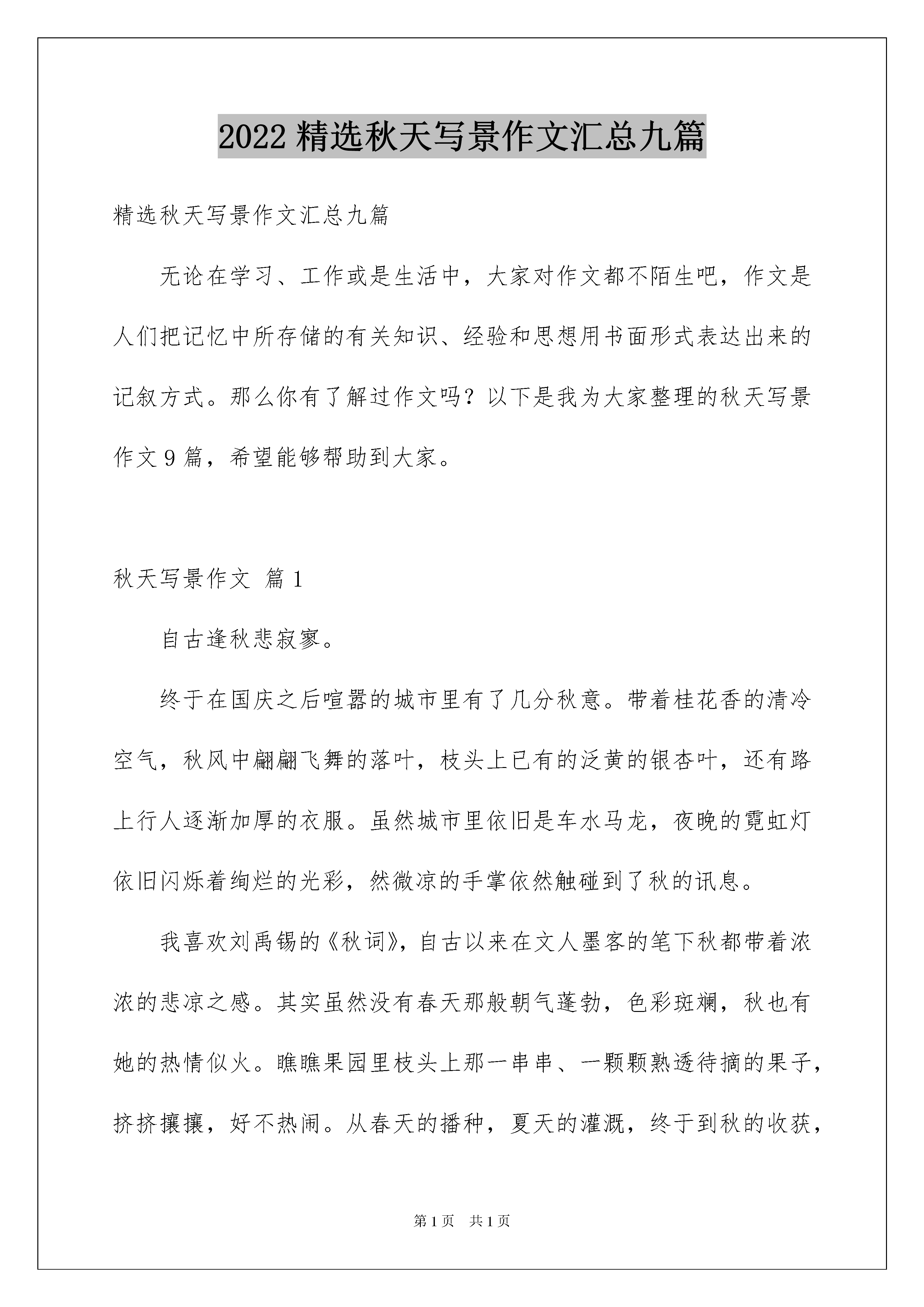 2022 精选秋天写景作文汇总九篇

精选秋天写景作文汇总九篇

无论在学习、工作或是生活中，大家对作文都不陌生吧，作文是人们把记忆中所存储的有关知识、经验和思想用书面形式表达出来的记叙方式。那么你有了解过作文吗？以下是我为大家整理的秋天写景作文 9 篇，希望能够帮助到大家。

秋天写景作文 篇 1

自古逢秋悲寂寥。

终于在国庆之后喧嚣的城市里有了几分秋意。带着桂花香的清冷空气，秋风中翩翩飞舞的落叶，枝头上已有的泛黄的银杏叶，还有路上行人逐渐加厚的衣服。虽然城市里依旧是车水马龙，夜晚的霓虹灯依旧闪烁着绚烂的光彩，然微凉的手掌依然触碰到了秋的讯息。

我喜欢刘禹锡的《秋词》，自古以来在文人墨客的笔下秋都带着浓浓的悲凉之感。其实虽然没有春天那般朝气蓬勃，色彩斑斓，秋也有她的热情似火。瞧瞧果园里枝头上那一串串、一颗颗熟透待摘的果子，挤挤攘攘，好不热闹。从春天的播种，夏天的灌溉，终于到秋的收获，

第 1 页 共 1 页